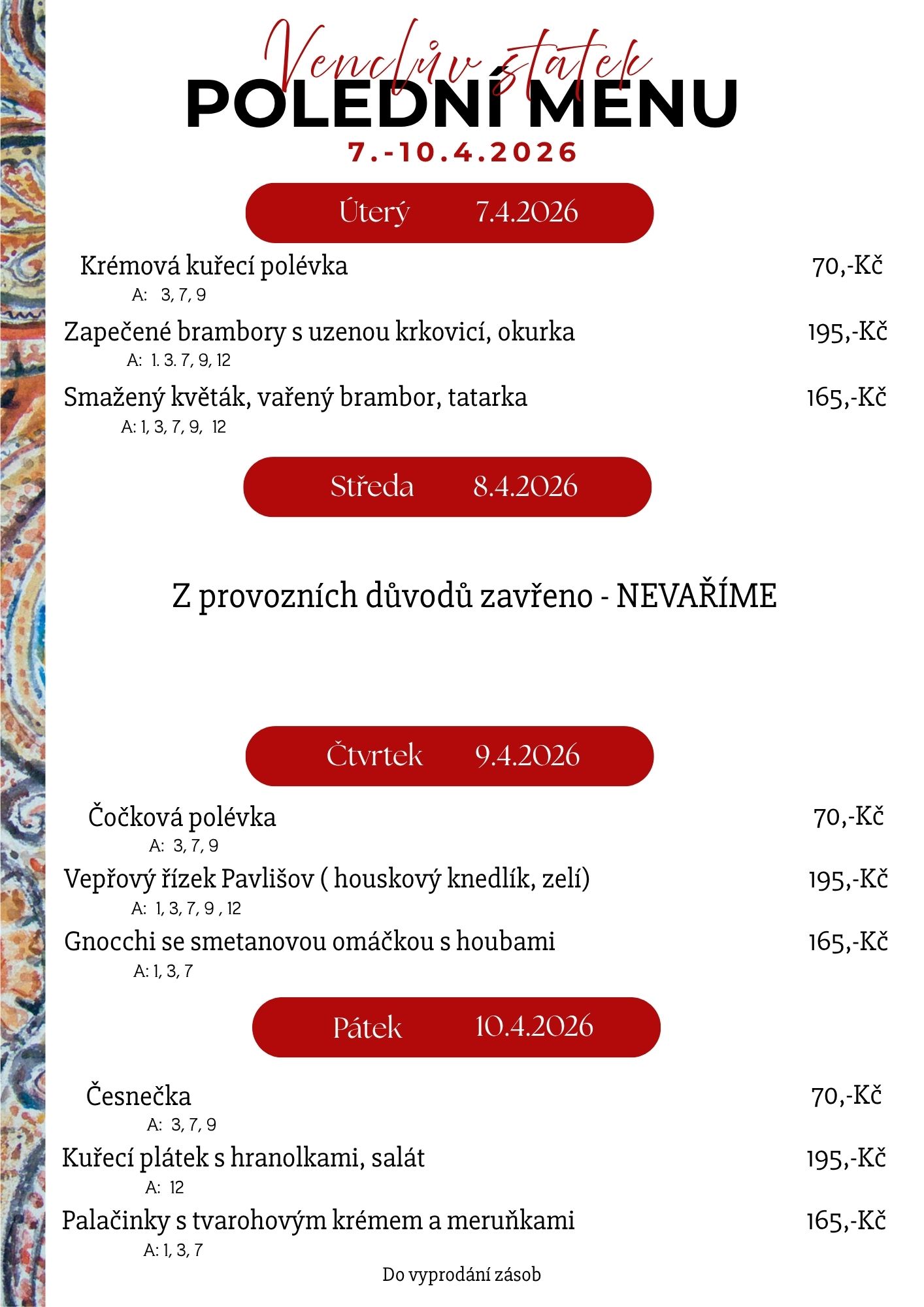 Venclův statek
POLEDNÍ MENU
7.-10.4.2026

Úterý 7.4.2026

Krémová kuřecí polévka 70,-Kč
A: 3, 7, 9

Zapečené brambory s uzenou krkovicí, okurka 195,-Kč
A: 1. 3. 7, 9, 12

Smažený květák, vařený brambor, tatarka 165,-Kč
A: 1, 3, 7, 9, 12

Středa 8.4.2026

Z provozních důvodů zavřeno - NEVAŘÍME

Čtvrtek 9.4.2026

Čočková polévka 70,-Kč
A: 3, 7, 9

Vepřový řízek Pavlišov ( houskový knedlík, zelí) 195,-Kč
A: 1, 3, 7, 9 , 12

Gnocchi se smetanovou omáčkou s houbami 165,-Kč
A: 1, 3, 7

Pátek 10.4.2026

Česnečka 70,-Kč
A: 3, 7, 9

Kuřecí plátek s hranolkami, salát 195,-Kč
A: 12

Palačinky s tvarohovým krémem a meruňkami 165,-Kč
A: 1, 3, 7

Do vyprodání zásob